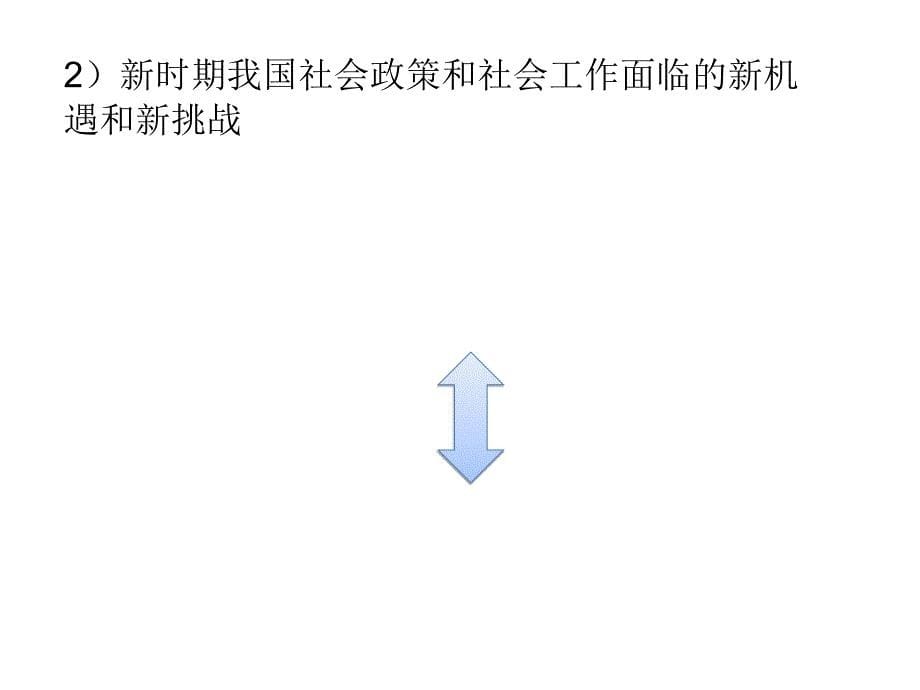 2）新时期我国社会政策和社会工作面临的新机遇和新挑战